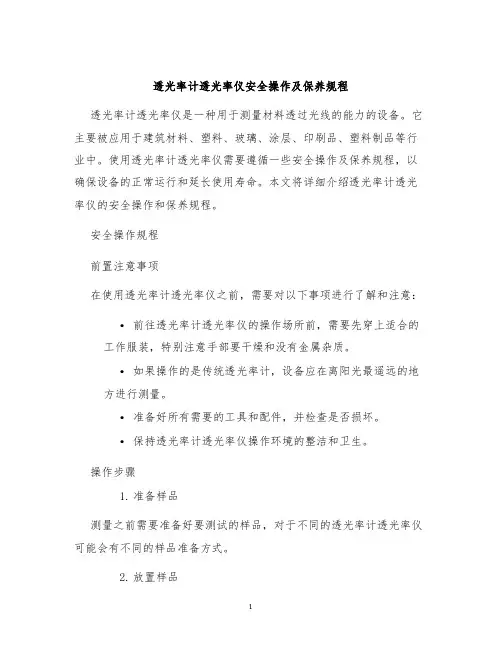 透光率计透光率仪安全操作及保养规程

透光率计透光率仪是一种用于测量材料透过光线的能力的设备。它主要被应用于建筑材料、塑料、玻璃、涂层、印刷品、塑料制品等行业中。使用透光率计透光率仪需要遵循一些安全操作及保养规程，以确保设备的正常运行和延长使用寿命。本文将详细介绍透光率计透光率仪的安全操作和保养规程。

安全操作规程

前置注意事项

在使用透光率计透光率仪之前，需要对以下事项进行了解和注意：

• 前往透光率计透光率仪的操作场所前，需要先穿上适合的工作服装，特别注意手部要干燥和没有金属杂质。

• 如果操作的是传统透光率计，设备应在离阳光最遥远的地方进行测量。

• 准备好所有需要的工具和配件，并检查是否损坏。

• 保持透光率计透光率仪操作环境的整洁和卫生。

操作步骤

1. 准备样品

测量之前需要准备好要测试的样品，对于不同的透光率计透光率仪可能会有不同的样品准备方式。

2. 放置样品

1